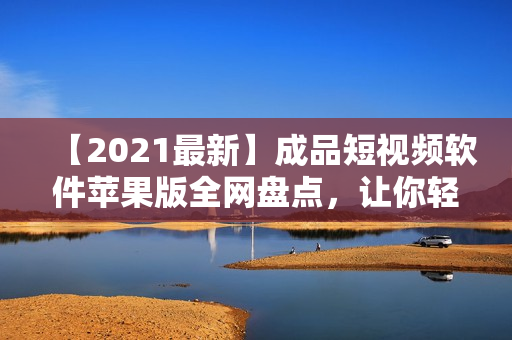 【2021最新】成品短视频软件苹果版全网盘点，让你轻